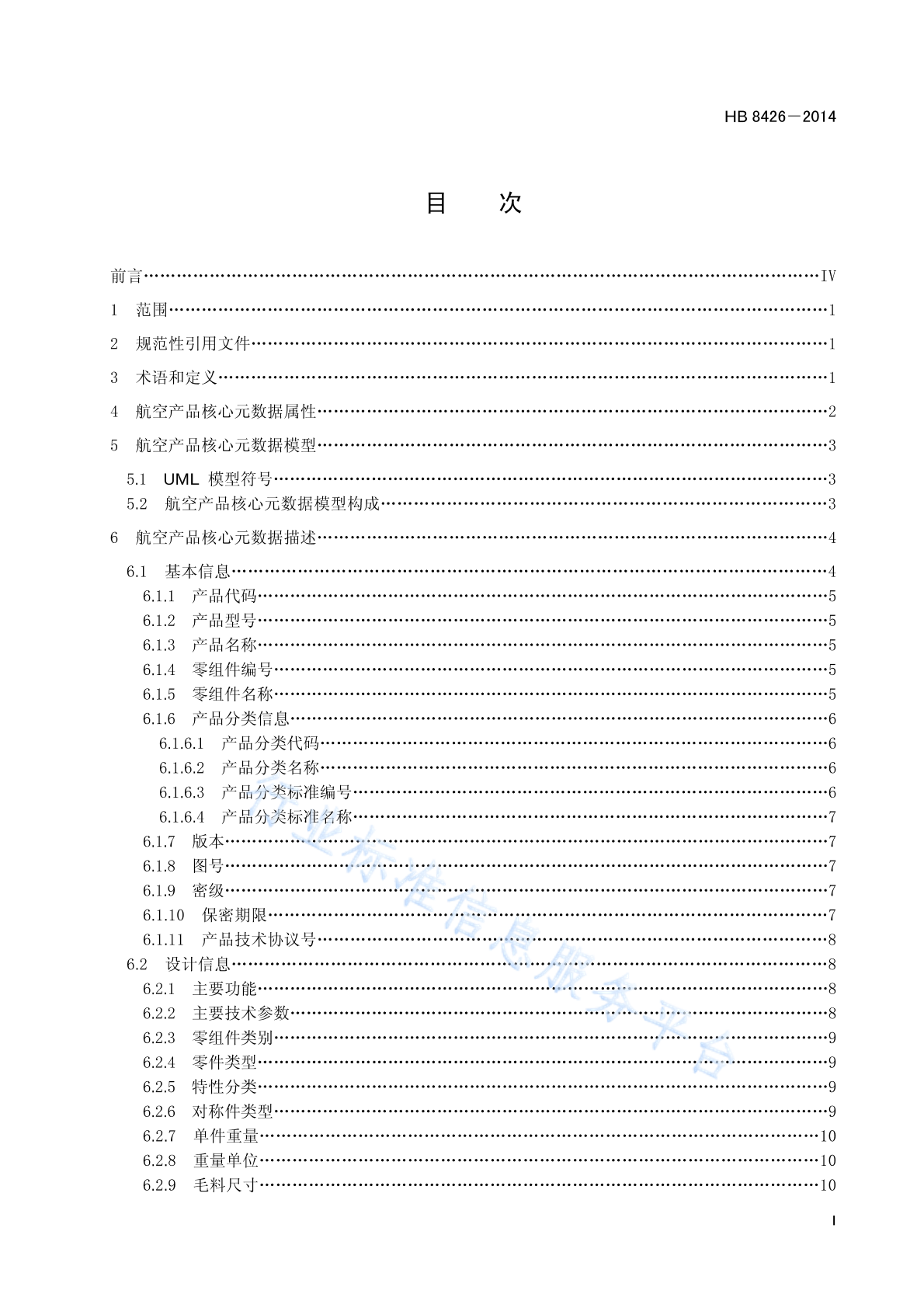 HB 8426—2014

目 次

前言……IV

1 范围……1

2 规范性引用文件……1

3 术语和定义……1

4 航空产品核心元数据属性……2

5 航空产品核心元数据模型……3

5.1 UML 模型符号……3
5.2 航空产品核心元数据模型构成……3

6 航空产品核心元数据描述……4

6.1 基本信息……4
6.1.1 产品代码……5
6.1.2 产品型号……5
6.1.3 产品名称……5
6.1.4 零组件编号……5
6.1.5 零组件名称……5
6.1.6 产品分类信息……6
6.1.6.1 产品分类代码……6
6.1.6.2 产品分类名称……6
6.1.6.3 产品分类标准编号……6
6.1.6.4 产品分类标准名称……7
6.1.7 版本……7
6.1.8 图号……7
6.1.9 密级……7
6.1.10 保密期限……7
6.1.11 产品技术协议号……8
6.2 设计信息……8
6.2.1 主要功能……8
6.2.2 主要技术参数……8
6.2.3 零组件类别……9
6.2.4 零件类型……9
6.2.5 特性分类……9
6.2.6 对称件类型……9
6.2.7 单件重量……10
6.2.8 重量单位……10
6.2.9 毛料尺寸……10

行业标准信息服务平台

I